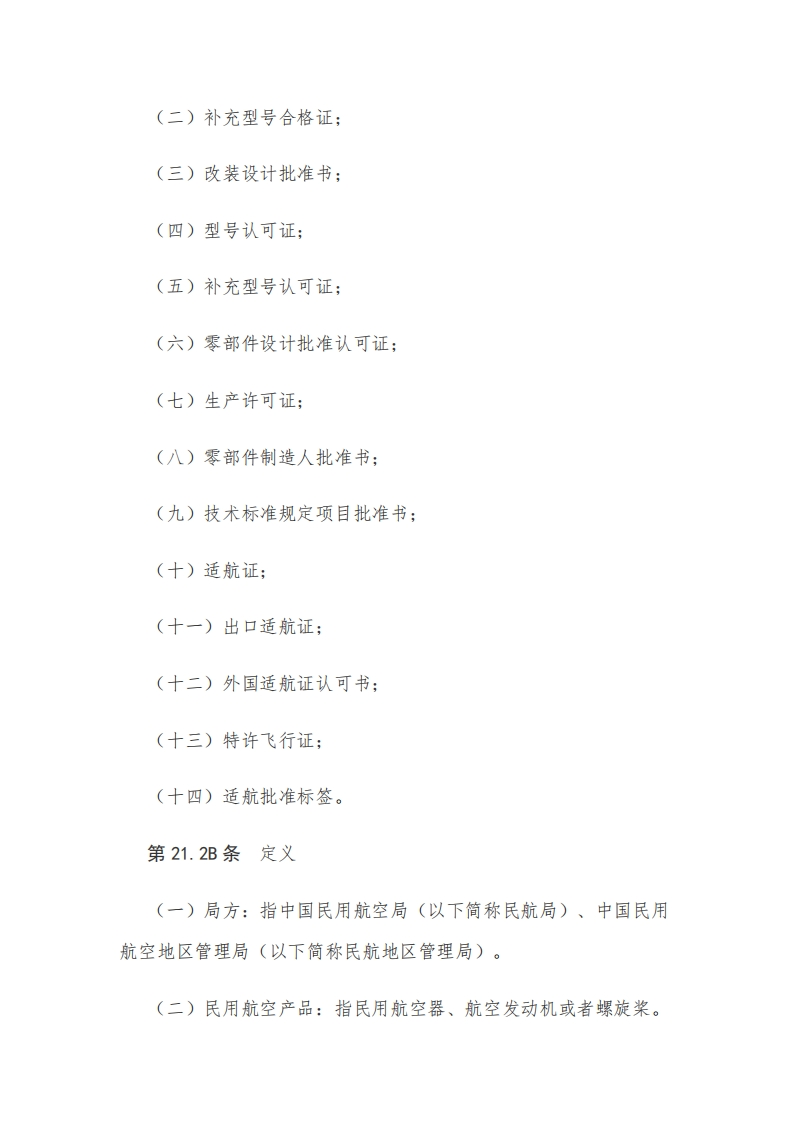 （二）补充型号合格证；

（三）改装设计批准书；

（四）型号认可证；

（五）补充型号认可证；

（六）零部件设计批准认可证；

（七）生产许可证；

（八）零部件制造人批准书；

（九）技术标准规定项目批准书；

（十）适航证；

（十一）出口适航证；

（十二）外国适航证认可书；

（十三）特许飞行证；

（十四）适航批准标签。

第 21.2B 条　定义

（一）局方：指中国民用航空局（以下简称民航局）、中国民用航空地区管理局（以下简称民航地区管理局）。

（二）民用航空产品：指民用航空器、航空发动机或者螺旋桨。